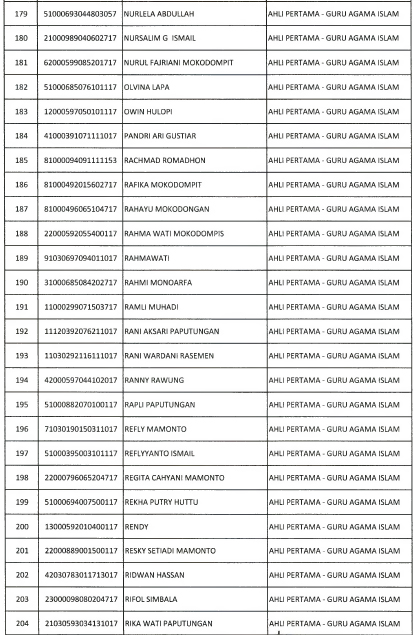 | 179 | 51000693044803057 | NURLELA ABDULLAH | AHLI PERTAMA - GURU AGAMA ISLAM |
|---|---|---|---|
| 180 | 21000989040602717 | NURSALIM G ISMAIL | AHLI PERTAMA - GURU AGAMA ISLAM |
| 181 | 62000599085201717 | NURUL FAJRIANI MOKODOMPIT | AHLI PERTAMA - GURU AGAMA ISLAM |
| 182 | 51000685076101117 | OLVINA LAPA | AHLI PERTAMA - GURU AGAMA ISLAM |
| 183 | 12000597050101117 | OWIN HULOPI | AHLI PERTAMA - GURU AGAMA ISLAM |
| 184 | 41000391071111017 | PANDRI ARI GUSTIAR | AHLI PERTAMA - GURU AGAMA ISLAM |
| 185 | 81000094091111153 | RACHMAD ROMADHON | AHLI PERTAMA - GURU AGAMA ISLAM |
| 186 | 81000492015602717 | RAFIKA MOKODOMPIT | AHLI PERTAMA - GURU AGAMA ISLAM |
| 187 | 81000496065104717 | RAHAYU MOKODONGAN | AHLI PERTAMA - GURU AGAMA ISLAM |
| 188 | 22000592055400117 | RAHMA WATI MOKODOMPIS | AHLI PERTAMA - GURU AGAMA ISLAM |
| 189 | 91030697094011017 | RAHMAWATI | AHLI PERTAMA - GURU AGAMA ISLAM |
| 190 | 31000685084202717 | RAHMI MONOARFA | AHLI PERTAMA - GURU AGAMA ISLAM |
| 191 | 11000299071503717 | RAMLI MUHADI | AHLI PERTAMA - GURU AGAMA ISLAM |
| 192 | 11120392076211017 | RANI AKSARI PAPUTUNGAN | AHLI PERTAMA - GURU AGAMA ISLAM |
| 193 | 11030292116111017 | RANI WARDANI RASEMEN | AHLI PERTAMA - GURU AGAMA ISLAM |
| 194 | 42000597044102017 | RANNY RAWUNG | AHLI PERTAMA - GURU AGAMA ISLAM |
| 195 | 51000882070100117 | RAPLI PAPUTUNGAN | AHLI PERTAMA - GURU AGAMA ISLAM |
| 196 | 71030190150311017 | REFLY MAMONTO | AHLI PERTAMA - GURU AGAMA ISLAM |
| 197 | 51000395003101117 | REFLYYANTO ISMAIL | AHLI PERTAMA - GURU AGAMA ISLAM |
| 198 | 22000796065204717 | REGITA CAHYANI MAMONTO | AHLI PERTAMA - GURU AGAMA ISLAM |
| 199 | 51000694007500117 | REKHA PUTRY HUTTU | AHLI PERTAMA - GURU AGAMA ISLAM |
| 200 | 13000592010400117 | RENDY | AHLI PERTAMA - GURU AGAMA ISLAM |
| 201 | 22000889001500117 | RESKY SETIADI MAMONTO | AHLI PERTAMA - GURU AGAMA ISLAM |
| 202 | 42030783011713017 | RIDWAN HASSAN | AHLI PERTAMA - GURU AGAMA ISLAM |
| 203 | 23000098080204717 | RIFOL SIMBALA | AHLI PERTAMA - GURU AGAMA ISLAM |
| 204 | 21030593034131017 | RIKA WATI PAPUTUNGAN | AHLI PERTAMA - GURU AGAMA ISLAM |